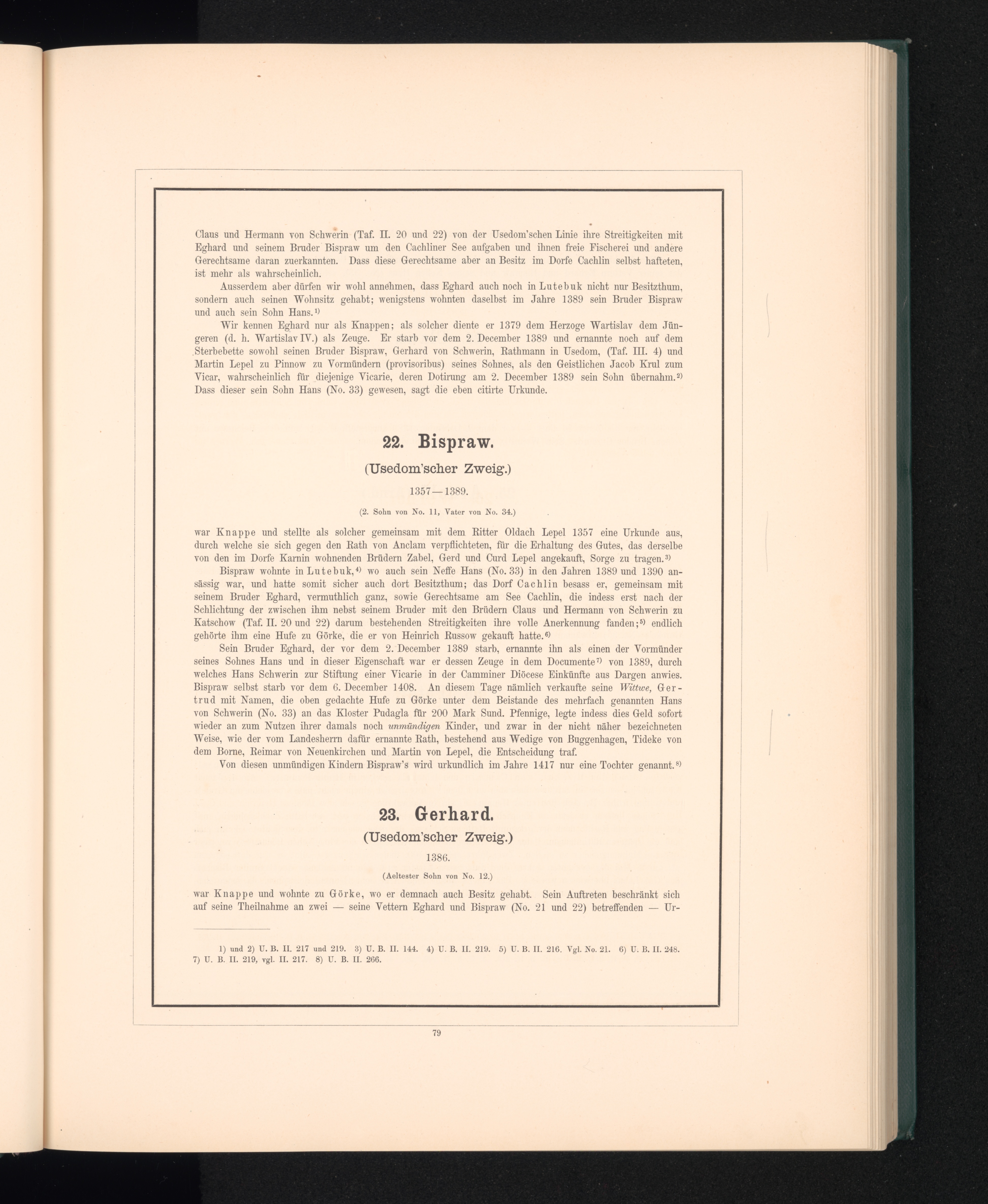 Claus und Hermann von Schwerin (Taf. II. 20 und 22) von der Usedom'schen Linie ihre Streitigkeiten mit Eghard und seinem Bruder Bispraw um den Cachliner See aufgaben und ihnen freie Fischerei und andere Gerechtsame daran zuerkannten. Dass diese Gerechtsame aber an Besitz im Dorfe Cachlin selbst hafteten, ist mehr als wahrscheinlich.

Ausserdem aber dürfen wir wohl annehmen, dass Eghard auch noch in Lutebuk nicht nur Besitzthum, sondern auch seinen Wohnsitz gehabt; wenigstens wohnten daselbst im Jahre 1389 sein Bruder Bispraw und auch sein Sohn Hans.$^{1)}$

Wir kennen Eghard nur als Knappen; als solcher diente er 1379 dem Herzoge Wartislav dem Jüngeren (d. h. Wartislav IV.) als Zeuge. Er starb vor dem 2. December 1389 und ernannte noch auf dem Sterbebette sowohl seinen Bruder Bispraw, Gerhard von Schwerin, Rathmann in Usedom, (Taf. III. 4) und Martin Lepel zu Pinnow zu Vormündern (provisoribus) seines Sohnes, als den Geistlichen Jacob Krul zum Vicar, wahrscheinlich für diejenige Vicarie, deren Dotirung am 2. December 1389 sein Sohn übernahm.$^{2)}$ Dass dieser sein Sohn Hans (No. 33) gewesen, sagt die eben citirte Urkunde.

22. Bispraw.
(Usedom'scher Zweig.)
1357—1389.
(2. Sohn von No. 11, Vater von No. 34.)

war Knappe und stellte als solcher gemeinsam mit dem Ritter Oldach Lepel 1357 eine Urkunde aus, durch welche sie sich gegen den Rath von Anclam verpflichteten, für die Erhaltung des Gutes, das derselbe von den im Dorfe Karnin wohnenden Brüdern Zabel, Gerd und Curd Lepel angekauft, Sorge zu tragen.$^{3)}$

Bispraw wohnte in Lutebuk,$^{4)}$ wo auch sein Neffe Hans (No. 33) in den Jahren 1389 und 1390 ansässig war, und hatte somit sicher auch dort Besitzthum; das Dorf Cachlin besass er, gemeinsam mit seinem Bruder Eghard, vermuthlich ganz, sowie Gerechtsame am See Cachlin, die indess erst nach der Schlichtung der zwischen ihm nebst seinem Bruder mit den Brüdern Claus und Hermann von Schwerin zu Katschow (Taf. II. 20 und 22) darum bestehenden Streitigkeiten ihre volle Anerkennung fanden;$^{5)}$ endlich gehörte ihm eine Hufe zu Görke, die er von Heinrich Russow gekauft hatte.$^{6)}$

Sein Bruder Eghard, der vor dem 2. December 1389 starb, ernannte ihn als einen der Vormünder seines Sohnes Hans und in dieser Eigenschaft war er dessen Zeuge in dem Documente$^{7)}$ von 1389, durch welches Hans Schwerin zur Stiftung einer Vicarie in der Camminer Diöcese Einkünfte aus Dargen anwies. Bispraw selbst starb vor dem 6. December 1408. An diesem Tage nämlich verkaufte seine Wittwe, Gertrud mit Namen, die oben gedachte Hufe zu Görke unter dem Beistande des mehrfach genannten Hans von Schwerin (No. 33) an das Kloster Pudagla für 200 Mark Sund. Pfennige, legte indess dies Geld sofort wieder an zum Nutzen ihrer damals noch unmündigen Kinder, und zwar in der nicht näher bezeichneten Weise, wie der vom Landesherrn dafür ernannte Rath, bestehend aus Wedige von Buggenhagen, Tideke von dem Borne, Reimar von Neuenkirchen und Martin von Lepel, die Entscheidung traf.

Von diesen unmündigen Kindern Bispraw's wird urkundlich im Jahre 1417 nur eine Tochter genannt.$^{8)}$

23. Gerhard.
(Usedom'scher Zweig.)
1386.
(Aeltester Sohn von No. 12.)

war Knappe und wohnte zu Görke, wo er demnach auch Besitz gehabt. Sein Auftreten beschränkt sich auf seine Theilnahme an zwei — seine Vettern Eghard und Bispraw (No. 21 und 22) betreffenden — Ur-

1) und 2) U. B. II. 217 und 219. 3) U. B. II. 144. 4) U. B. II. 219. 5) U. B. II. 216. Vgl. No. 21. 6) U. B. II. 248. 7) U. B. II. 219, vgl. II. 217. 8) U. B. II. 266.

79